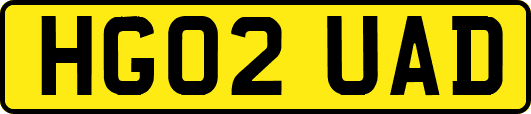 HG02 UAD